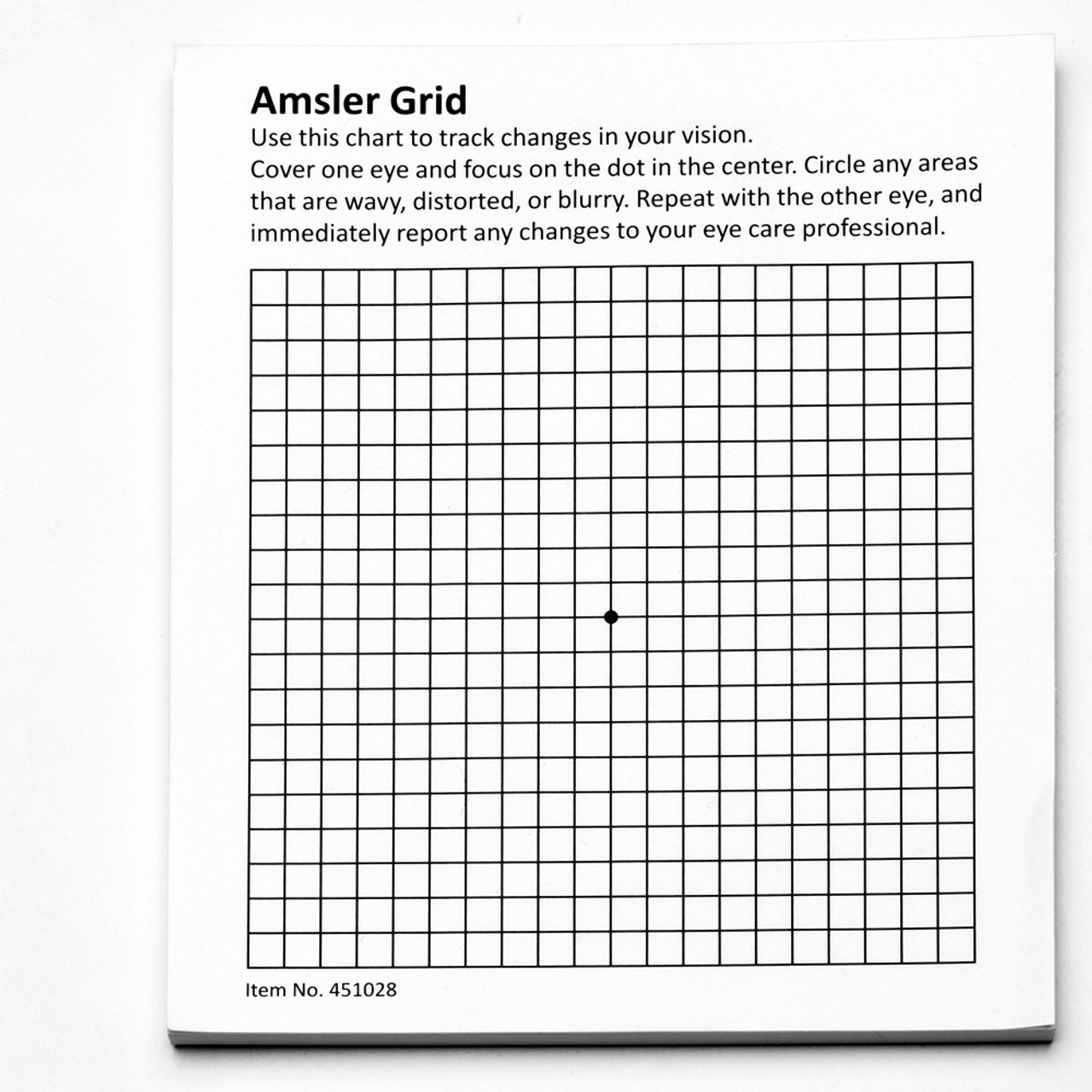 Amsler Grid

Use this chart to track changes in your vision.

Cover one eye and focus on the dot in the center. Circle any areas that are wavy, distorted, or blurry. Repeat with the other eye, and immediately report any changes to your eye care professional.

Item No. 451028